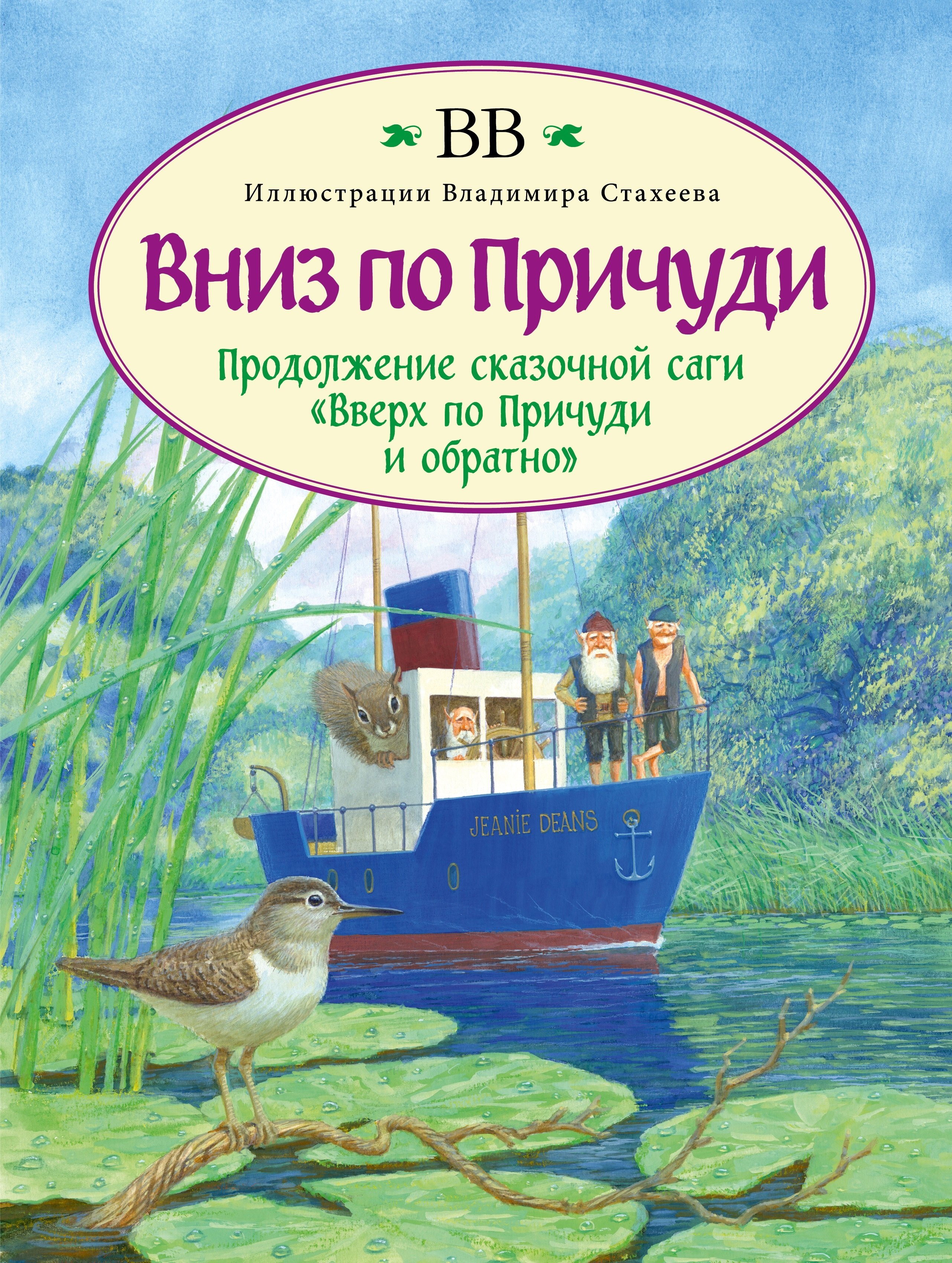 BB

Иллюстрации Владимира Стахеева

Вниз по Причуди

Продолжение сказочной саги «Вверх по Причуди и обратно»

JEANIE DEANS